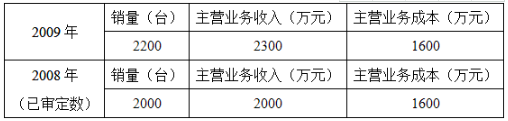 | 2009 年 | 销量（台） | 主营业务收入（万元） | 主营业务成本（万元） |
|---|---|---|---|
| | 2200 | 2300 | 1600 |
| 2008 年（已审定数） | 销量（台） | 主营业务收入（万元） | 主营业务成本（万元） |
| | 2000 | 2000 | 1600 |